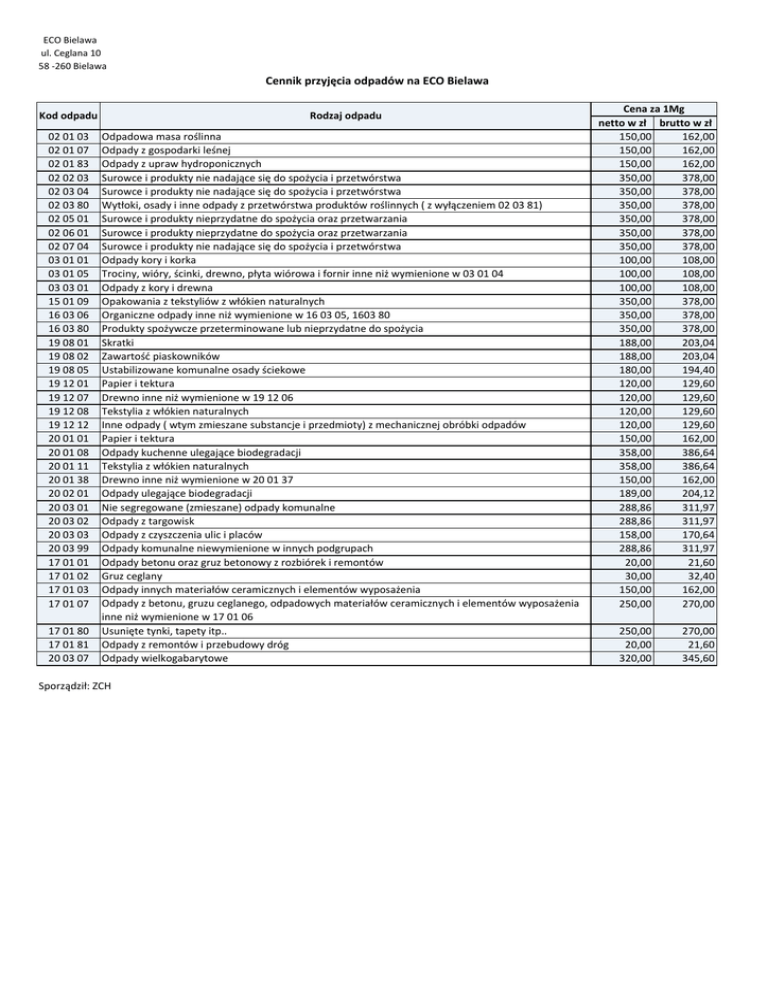 ECO Bielawa
ul. Ceglana 10
58 -260 Bielawa

Cennik przyjęcia odpadów na ECO Bielawa

| Kod odpadu | Rodzaj odpadu | Cena za 1Mg netto w zł | Cena za 1Mg brutto w zł |
|---|---|---|---|
| 02 01 03 | Odpadowa masa roślinna | 150,00 | 162,00 |
| 02 01 07 | Odpady z gospodarki leśnej | 150,00 | 162,00 |
| 02 01 83 | Odpady z upraw hydroponicznych | 150,00 | 162,00 |
| 02 02 03 | Surowce i produkty nie nadające się do spożycia i przetwórstwa | 350,00 | 378,00 |
| 02 03 04 | Surowce i produkty nie nadające się do spożycia i przetwórstwa | 350,00 | 378,00 |
| 02 03 80 | Wytłoki, osady i inne odpady z przetwórstwa produktów roślinnych ( z wyłączeniem 02 03 81) | 350,00 | 378,00 |
| 02 05 01 | Surowce i produkty nieprzydatne do spożycia oraz przetwarzania | 350,00 | 378,00 |
| 02 06 01 | Surowce i produkty nieprzydatne do spożycia oraz przetwarzania | 350,00 | 378,00 |
| 02 07 04 | Surowce i produkty nie nadające się do spożycia i przetwórstwa | 350,00 | 378,00 |
| 03 01 01 | Odpady kory i korka | 100,00 | 108,00 |
| 03 01 05 | Trociny, wióry, ścinki, drewno, płyta wiórowa i fornir inne niż wymienione w 03 01 04 | 100,00 | 108,00 |
| 03 03 01 | Odpady z kory i drewna | 100,00 | 108,00 |
| 15 01 09 | Opakowania z tekstyliów z włókien naturalnych | 350,00 | 378,00 |
| 16 03 06 | Organiczne odpady inne niż wymienione w 16 03 05, 1603 80 | 350,00 | 378,00 |
| 16 03 80 | Produkty spożywcze przeterminowane lub nieprzydatne do spożycia | 350,00 | 378,00 |
| 19 08 01 | Skratki | 188,00 | 203,04 |
| 19 08 02 | Zawartość piaskowników | 188,00 | 203,04 |
| 19 08 05 | Ustabilizowane komunalne osady ściekowe | 180,00 | 194,40 |
| 19 12 01 | Papier i tektura | 120,00 | 129,60 |
| 19 12 07 | Drewno inne niż wymienione w 19 12 06 | 120,00 | 129,60 |
| 19 12 08 | Tekstylia z włókien naturalnych | 120,00 | 129,60 |
| 19 12 12 | Inne odpady ( wtym zmieszane substancje i przedmioty) z mechanicznej obróbki odpadów | 120,00 | 129,60 |
| 20 01 01 | Papier i tektura | 150,00 | 162,00 |
| 20 01 08 | Odpady kuchenne ulegające biodegradacji | 358,00 | 386,64 |
| 20 01 11 | Tekstylia z włókien naturalnych | 358,00 | 386,64 |
| 20 01 38 | Drewno inne niż wymienione w 20 01 37 | 150,00 | 162,00 |
| 20 02 01 | Odpady ulegające biodegradacji | 189,00 | 204,12 |
| 20 03 01 | Nie segregowane (zmieszane) odpady komunalne | 288,86 | 311,97 |
| 20 03 02 | Odpady z targowisk | 288,86 | 311,97 |
| 20 03 03 | Odpady z czyszczenia ulic i placów | 158,00 | 170,64 |
| 20 03 99 | Odpady komunalne niewymienione w innych podgrupach | 288,86 | 311,97 |
| 17 01 01 | Odpady betonu oraz gruz betonowy z rozbiórek i remontów | 20,00 | 21,60 |
| 17 01 02 | Gruz ceglany | 30,00 | 32,40 |
| 17 01 03 | Odpady innych materiałów ceramicznych i elementów wyposażenia | 150,00 | 162,00 |
| 17 01 07 | Odpady z betonu, gruzu ceglanego, odpadowych materiałów ceramicznych i elementów wyposażenia inne niż wymienione w 17 01 06 | 250,00 | 270,00 |
| 17 01 80 | Usunięte tynki, tapety itp.. | 250,00 | 270,00 |
| 17 01 81 | Odpady z remontów i przebudowy dróg | 20,00 | 21,60 |
| 20 03 07 | Odpady wielkogabarytowe | 320,00 | 345,60 |

Sporządził: ZCH